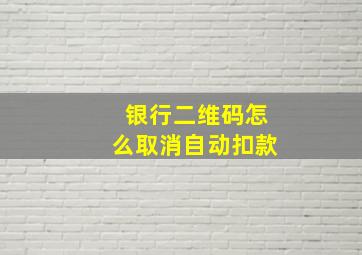 银行二维码怎么取消自动扣款